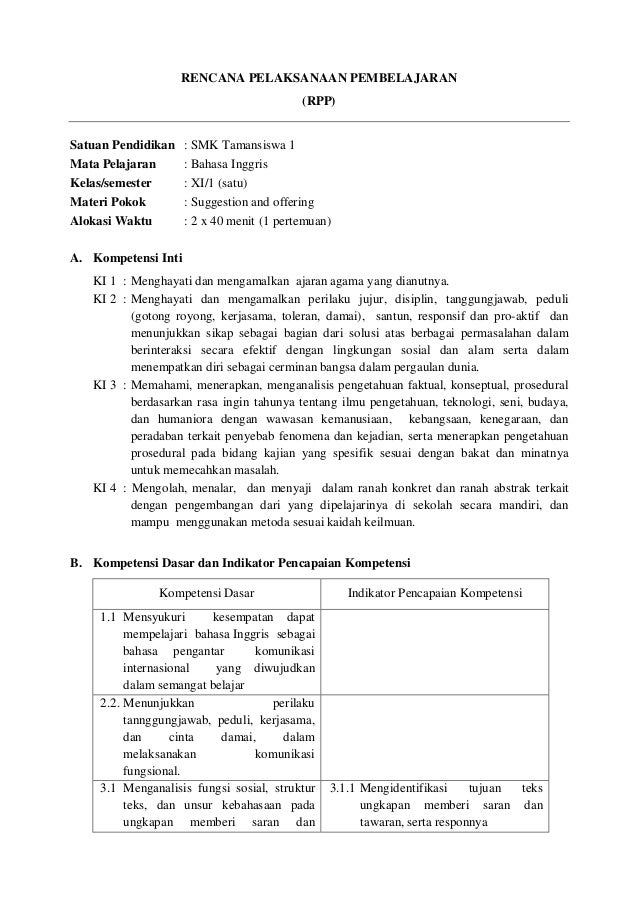 RENCANA PELAKSANAAN PEMBELAJARAN
(RPP)

Satuan Pendidikan : SMK Tamansiswa 1
Mata Pelajaran : Bahasa Inggris
Kelas/semester : XI/1 (satu)
Materi Pokok : Suggestion and offering
Alokasi Waktu : 2 x 40 menit (1 pertemuan)

A. Kompetensi Inti

KI 1 : Menghayati dan mengamalkan ajaran agama yang dianutnya.
KI 2 : Menghayati dan mengamalkan perilaku jujur, disiplin, tanggungjawab, peduli (gotong royong, kerjasama, toleran, damai), santun, responsif dan pro-aktif dan menunjukkan sikap sebagai bagian dari solusi atas berbagai permasalahan dalam berinteraksi secara efektif dengan lingkungan sosial dan alam serta dalam menempatkan diri sebagai cerminan bangsa dalam pergaulan dunia.
KI 3 : Memahami, menerapkan, menganalisis pengetahuan faktual, konseptual, prosedural berdasarkan rasa ingin tahunya tentang ilmu pengetahuan, teknologi, seni, budaya, dan humaniora dengan wawasan kemanusiaan, kebangsaan, kenegaraan, dan peradaban terkait penyebab fenomena dan kejadian, serta menerapkan pengetahuan prosedural pada bidang kajian yang spesifik sesuai dengan bakat dan minatnya untuk memecahkan masalah.
KI 4 : Mengolah, menalar, dan menyaji dalam ranah konkret dan ranah abstrak terkait dengan pengembangan dari yang dipelajarinya di sekolah secara mandiri, dan mampu menggunakan metoda sesuai kaidah keilmuan.

B. Kompetensi Dasar dan Indikator Pencapaian Kompetensi

| Kompetensi Dasar | Indikator Pencapaian Kompetensi |
|---|---|
| 1.1 Mensyukuri kesempatan dapat mempelajari bahasa Inggris sebagai bahasa pengantar komunikasi internasional yang diwujudkan dalam semangat belajar | |
| 2.2. Menunjukkan perilaku tannggungjawab, peduli, kerjasama, dan cinta damai, dalam melaksanakan komunikasi fungsional. | |
| 3.1 Menganalisis fungsi sosial, struktur teks, dan unsur kebahasaan pada ungkapan memberi saran dan | 3.1.1 Mengidentifikasi tujuan teks ungkapan memberi saran dan tawaran, serta responnya |